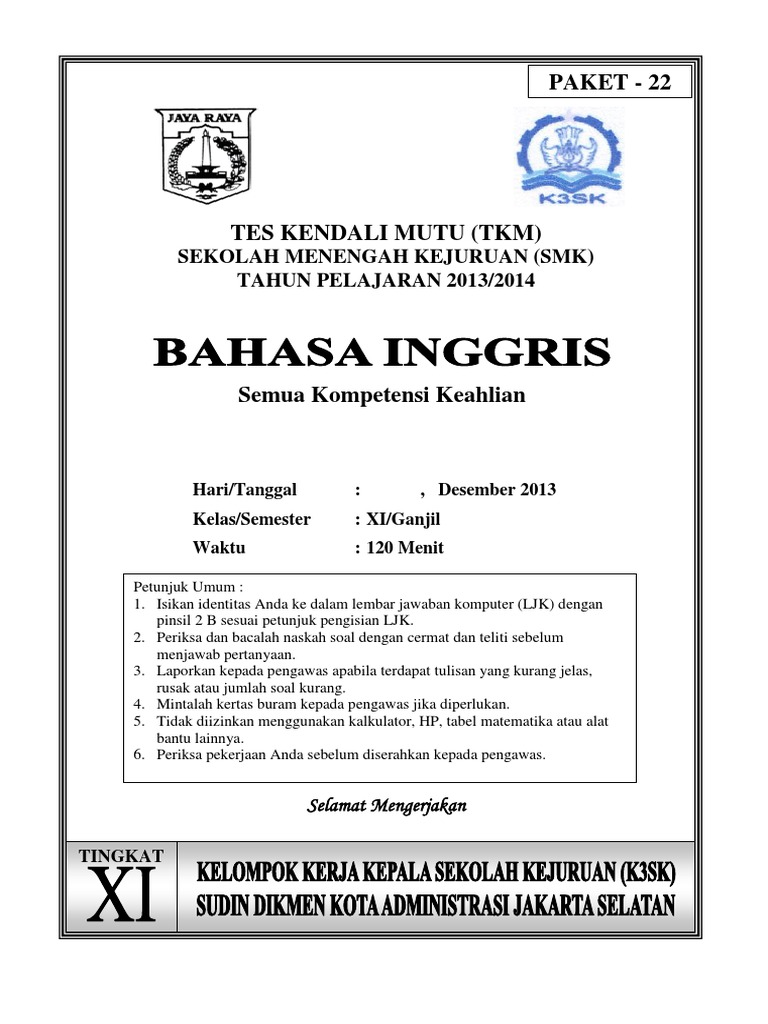 PAKET - 22

JAYA RAYA

K3SK

TES KENDALI MUTU (TKM)
SEKOLAH MENENGAH KEJURUAN (SMK)
TAHUN PELAJARAN 2013/2014

BAHASA INGGRIS

Semua Kompetensi Keahlian

Hari/Tanggal : , Desember 2013
Kelas/Semester : XI/Ganjil
Waktu : 120 Menit

Petunjuk Umum :
1. Isikan identitas Anda ke dalam lembar jawaban komputer (LJK) dengan pinsil 2 B sesuai petunjuk pengisian LJK.
2. Periksa dan bacalah naskah soal dengan cermat dan teliti sebelum menjawab pertanyaan.
3. Laporkan kepada pengawas apabila terdapat tulisan yang kurang jelas, rusak atau jumlah soal kurang.
4. Mintalah kertas buram kepada pengawas jika diperlukan.
5. Tidak diizinkan menggunakan kalkulator, HP, tabel matematika atau alat bantu lainnya.
6. Periksa pekerjaan Anda sebelum diserahkan kepada pengawas.

Selamat Mengerjakan

TINGKAT
XI

KELOMPOK KERJA KEPALA SEKOLAH KEJURUAN (K3SK)
SUDIN DIKMEN KOTA ADMINISTRASI JAKARTA SELATAN